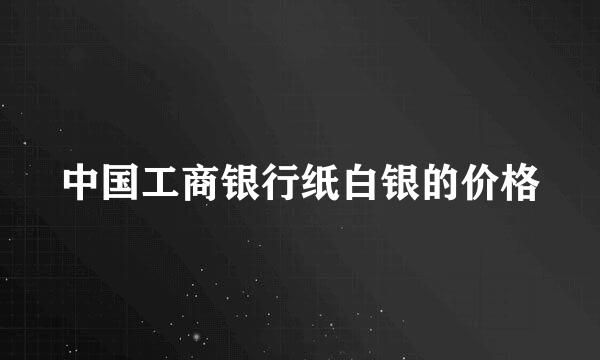 中国工商银行纸白银的价格